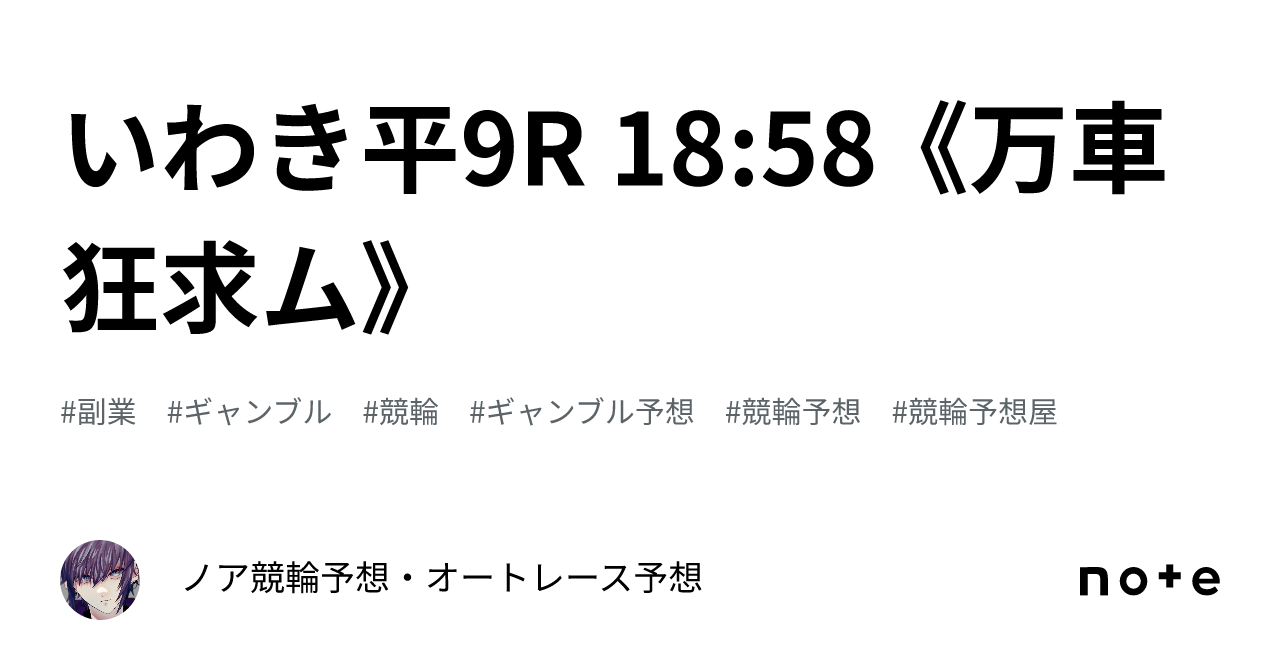 いわき平9R 18:58《万車狂求ム》

#副業 #ギャンブル #競輪 #ギャンブル予想 #競輪予想 #競輪予想屋

ノア競輪予想・オートレース予想

note